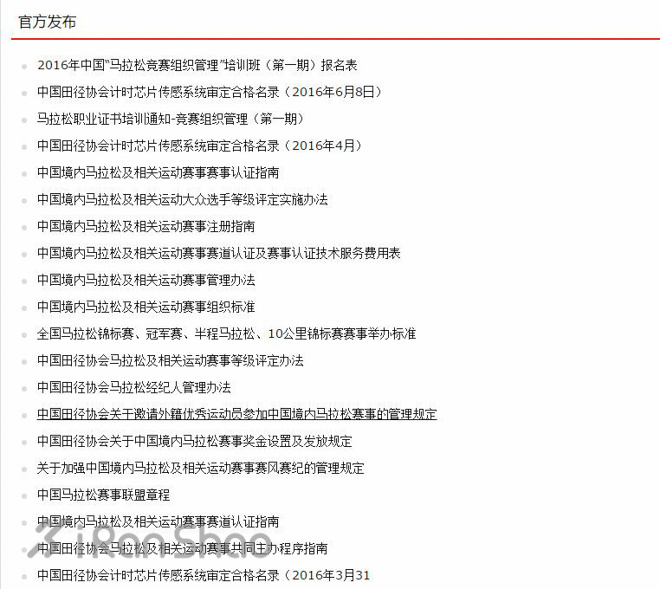 官方发布

2016年中国"马拉松竞赛组织管理"培训班（第一期）报名表

中国田径协会计时芯片传感系统审定合格名录（2016年6月8日）

马拉松职业证书培训通知-竞赛组织管理（第一期）

中国田径协会计时芯片传感系统审定合格名录（2016年4月）

中国境内马拉松及相关运动赛事赛事认证指南

中国境内马拉松及相关运动大众选手等级评定实施办法

中国境内马拉松及相关运动赛事注册指南

中国境内马拉松及相关运动赛事赛道认证及赛事认证技术服务费用表

中国境内马拉松及相关运动赛事管理办法

中国境内马拉松及相关运动赛事组织标准

全国马拉松锦标赛、冠军赛、半程马拉松、10公里锦标赛赛事举办标准

中国田径协会马拉松及相关运动赛事等级评定办法

中国田径协会马拉松经纪人管理办法

中国田径协会关于邀请外籍优秀运动员参加中国境内马拉松赛事的管理规定

中国田径协会关于中国境内马拉松赛事奖金设置及发放规定

关于加强中国境内马拉松及相关运动赛事赛风赛纪的管理规定

中国马拉松赛事联盟章程

中国境内马拉松及相关运动赛事赛道认证指南

中国田径协会马拉松及相关运动赛事共同主办程序指南

中国田径协会计时芯片传感系统审定合格名录（2016年3月31

ZiRanShao